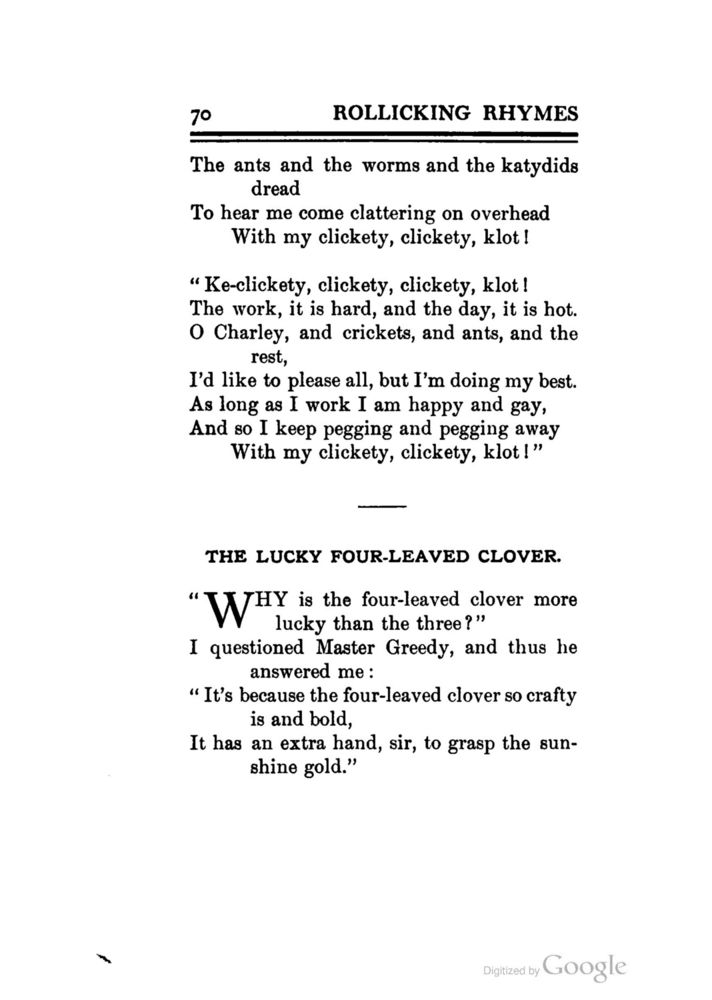 70 ROLLICKING RHYMES

The ants and the worms and the katydids dread
To hear me come clattering on overhead
With my clickety, clickety, klot!

"Ke-clickety, clickety, clickety, klot!
The work, it is hard, and the day, it is hot.
O Charley, and crickets, and ants, and the rest,
I'd like to please all, but I'm doing my best.
As long as I work I am happy and gay,
And so I keep pegging and pegging away
With my clickety, clickety, klot!"

THE LUCKY FOUR-LEAVED CLOVER.

"WHY is the four-leaved clover more lucky than the three?"
I questioned Master Greedy, and thus he answered me:
"It's because the four-leaved clover so crafty is and bold,
It has an extra hand, sir, to grasp the sunshine gold."

Digitized by Google